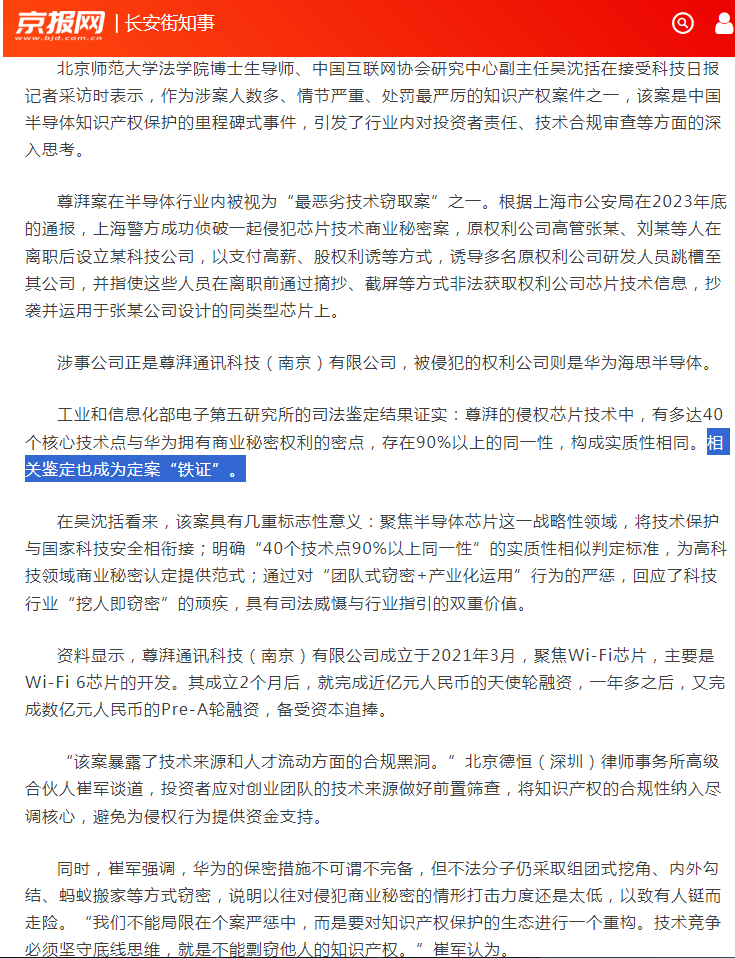 京报网 www.bjd.com.cn | 长安街知事

北京师范大学法学院博士生导师、中国互联网协会研究中心副主任吴沈括在接受科技日报记者采访时表示，作为涉案人数多、情节严重、处罚最严厉的知识产权案件之一，该案是中国半导体知识产权保护的里程碑式事件，引发了行业内对投资者责任、技术合规审查等方面的深入思考。

尊湃案在半导体行业内被视为“最恶劣技术窃取案”之一。根据上海市公安局在2023年底的通报，上海警方成功侦破一起侵犯芯片技术商业秘密案，原权利公司高管张某、刘某等人在离职后设立某科技公司，以支付高薪、股权利诱等方式，诱导多名原权利公司研发人员跳槽至其公司，并指使这些人员在离职前通过摘抄、截屏等方式非法获取权利公司芯片技术信息，抄袭并运用于张某公司设计的同类型芯片上。

涉事公司正是尊湃通讯科技（南京）有限公司，被侵犯的权利公司则是华为海思半导体。

工业和信息化部电子第五研究所的司法鉴定结果证实：尊湃的侵权芯片技术中，有多达40个核心技术点与华为拥有商业秘密权利的密点，存在90%以上的同一性，构成实质性相同。相关鉴定也成为定案“铁证”。

在吴沈括看来，该案具有几重标志性意义：聚焦半导体芯片这一战略性领域，将技术保护与国家科技安全相衔接；明确“40个技术点90%以上同一性”的实质性相似判定标准，为高科技领域商业秘密认定提供范式；通过对“团队式窃密+产业化运用”行为的严惩，回应了科技行业“挖人即窃密”的顽疾，具有司法威慑与行业指引的双重价值。

资料显示，尊湃通讯科技（南京）有限公司成立于2021年3月，聚焦Wi-Fi芯片，主要是Wi-Fi 6芯片的开发。其成立2个月后，就完成近亿元人民币的天使轮融资，一年多之后，又完成数亿元人民币的Pre-A轮融资，备受资本追捧。

“该案暴露了技术来源和人才流动方面的合规黑洞。”北京德恒（深圳）律师事务所高级合伙人崔军谈道，投资者应对创业团队的技术来源做好前置筛查，将知识产权的合规性纳入尽调核心，避免为侵权行为提供资金支持。

同时，崔军强调，华为的保密措施不可谓不完备，但不法分子仍采取组团式挖角、内外勾结、蚂蚁搬家等方式窃密，说明以往对侵犯商业秘密的情形打击力度还是太低，以致有人铤而走险。“我们不能局限在个案严惩中，而是要对知识产权保护的生态进行一个重构。技术竞争必须坚守底线思维，就是不能剽窃他人的知识产权。”崔军认为。